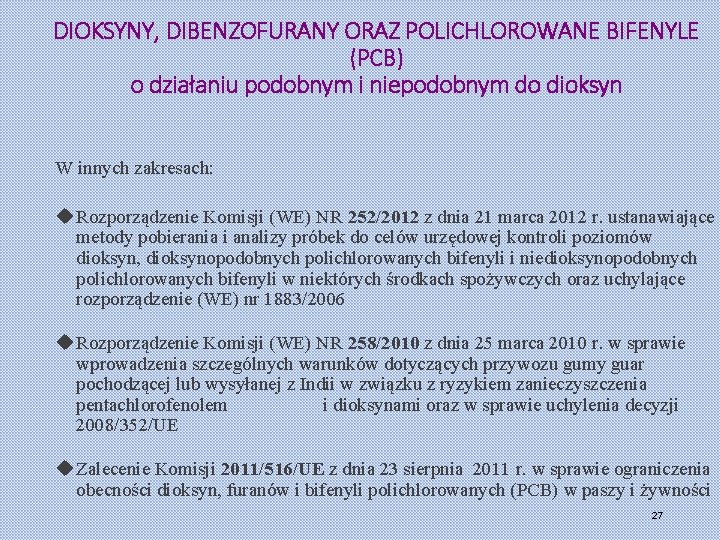 DIOKSYNY, DIBENZOFURANY ORAZ POLICHLOROWANE BIFENYLE (PCB)
o działaniu podobnym i niepodobnym do dioksyn

W innych zakresach:

◆Rozporządzenie Komisji (WE) NR 252/2012 z dnia 21 marca 2012 r. ustanawiające metody pobierania i analizy próbek do celów urzędowej kontroli poziomów dioksyn, dioksynopodobnych polichlorowanych bifenyli i niedioksynopodobnych polichlorowanych bifenyli w niektórych środkach spożywczych oraz uchylające rozporządzenie (WE) nr 1883/2006

◆Rozporządzenie Komisji (WE) NR 258/2010 z dnia 25 marca 2010 r. w sprawie wprowadzenia szczególnych warunków dotyczących przywozu gumy guar pochodzącej lub wysyłanej z Indii w związku z ryzykiem zanieczyszczenia pentachlorofenolem i dioksynami oraz w sprawie uchylenia decyzji 2008/352/UE

◆Zalecenie Komisji 2011/516/UE z dnia 23 sierpnia 2011 r. w sprawie ograniczenia obecności dioksyn, furanów i bifenyli polichlorowanych (PCB) w paszy i żywności

27